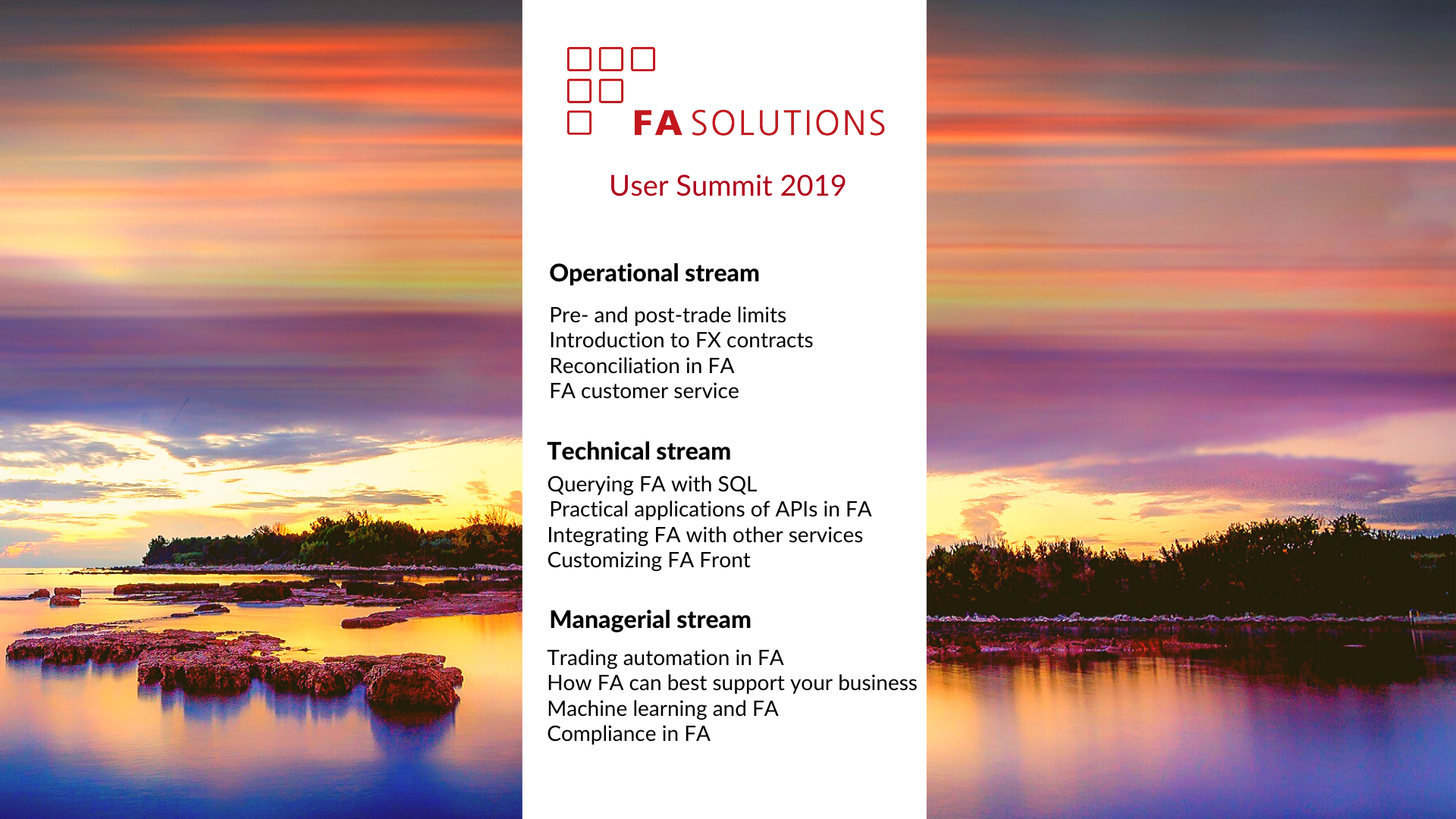 FA SOLUTIONS

User Summit 2019

Operational stream

Pre- and post-trade limits
Introduction to FX contracts
Reconciliation in FA
FA customer service

Technical stream

Querying FA with SQL
Practical applications of APIs in FA
Integrating FA with other services
Customizing FA Front

Managerial stream

Trading automation in FA
How FA can best support your business
Machine learning and FA
Compliance in FA